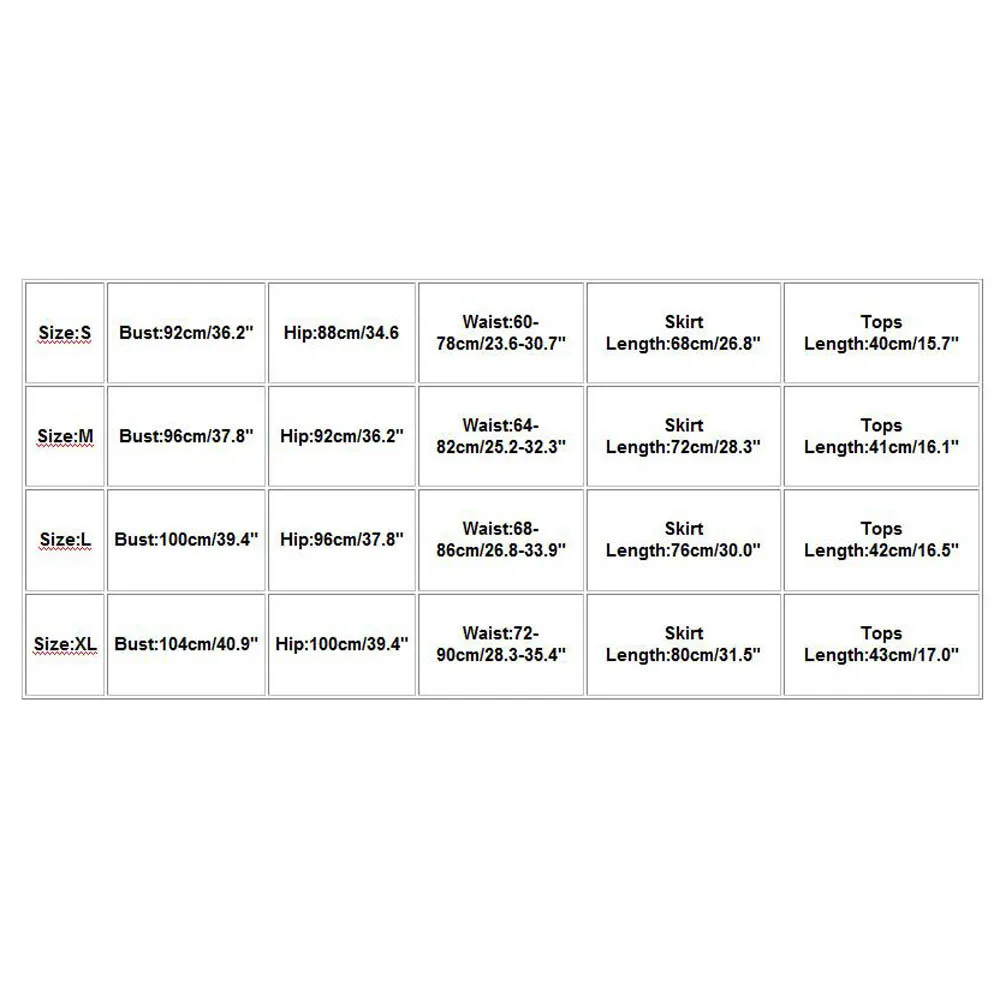 | Size:S | Bust:92cm/36.2" | Hip:88cm/34.6 | Waist:60-78cm/23.6-30.7" | Skirt Length:68cm/26.8" | Tops Length:40cm/15.7" |
|---|---|---|---|---|---|
| Size:M | Bust:96cm/37.8" | Hip:92cm/36.2" | Waist:64-82cm/25.2-32.3" | Skirt Length:72cm/28.3" | Tops Length:41cm/16.1" |
| Size:L | Bust:100cm/39.4" | Hip:96cm/37.8" | Waist:68-86cm/26.8-33.9" | Skirt Length:76cm/30.0" | Tops Length:42cm/16.5" |
| Size:XL | Bust:104cm/40.9" | Hip:100cm/39.4" | Waist:72-90cm/28.3-35.4" | Skirt Length:80cm/31.5" | Tops Length:43cm/17.0" |